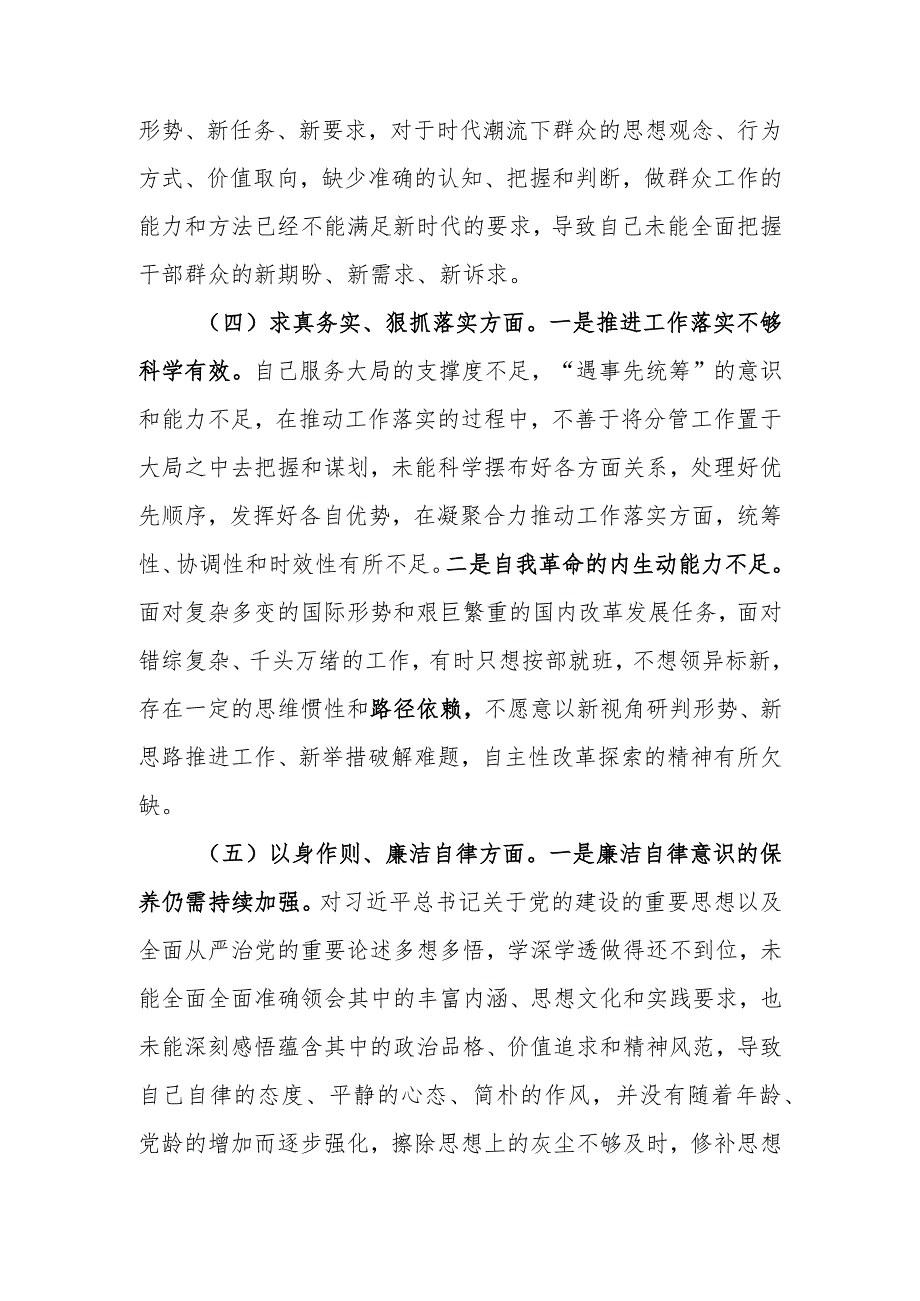 形势、新任务、新要求，对于时代潮流下群众的思想观念、行为方式、价值取向，缺少准确的认知、把握和判断，做群众工作的能力和方法已经不能满足新时代的要求，导致自己未能全面把握干部群众的新期盼、新需求、新诉求。

（四）求真务实、狠抓落实方面。一是推进工作落实不够科学有效。自己服务大局的支撑度不足，“遇事先统筹”的意识和能力不足，在推动工作落实的过程中，不善于将分管工作置于大局之中去把握和谋划，未能科学摆布好各方面关系，处理好优先顺序，发挥好各自优势，在凝聚合力推动工作落实方面，统筹性、协调性和时效性有所不足。二是自我革命的内生动能力不足。面对复杂多变的国际形势和艰巨繁重的国内改革发展任务，面对错综复杂、千头万绪的工作，有时只想按部就班，不想领异标新，存在一定的思维惯性和路径依赖，不愿意以新视角研判形势、新思路推进工作、新举措破解难题，自主性改革探索的精神有所欠缺。

（五）以身作则、廉洁自律方面。一是廉洁自律意识的保养仍需持续加强。对习近平总书记关于党的建设的重要思想以及全面从严治党的重要论述多想多悟，学深学透做得还不到位，未能全面全面准确领会其中的丰富内涵、思想文化和实践要求，也未能深刻感悟蕴含其中的政治品格、价值追求和精神风范，导致自己自律的态度、平静的心态、简朴的作风，并没有随着年龄、党龄的增加而逐步强化，擦除思想上的灰尘不够及时，修补思想